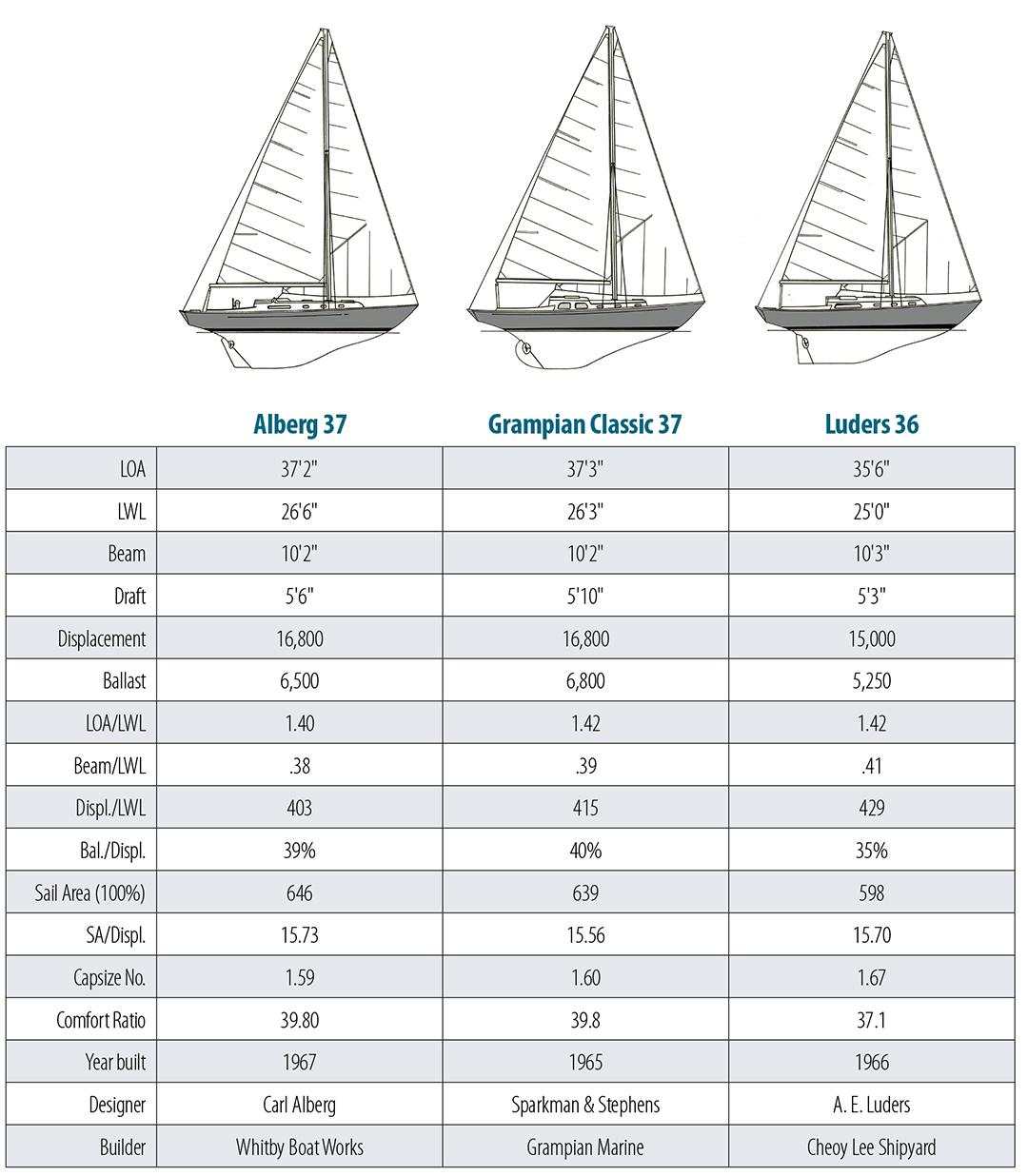 | | Alberg 37 | Grampian Classic 37 | Luders 36 |
|---|---|---|---|
| LOA | 37'2" | 37'3" | 35'6" |
| LWL | 26'6" | 26'3" | 25'0" |
| Beam | 10'2" | 10'2" | 10'3" |
| Draft | 5'6" | 5'10" | 5'3" |
| Displacement | 16,800 | 16,800 | 15,000 |
| Ballast | 6,500 | 6,800 | 5,250 |
| LOA/LWL | 1.40 | 1.42 | 1.42 |
| Beam/LWL | .38 | .39 | .41 |
| Displ./LWL | 403 | 415 | 429 |
| Bal./Displ. | 39% | 40% | 35% |
| Sail Area (100%) | 646 | 639 | 598 |
| SA/Displ. | 15.73 | 15.56 | 15.70 |
| Capsize No. | 1.59 | 1.60 | 1.67 |
| Comfort Ratio | 39.80 | 39.8 | 37.1 |
| Year built | 1967 | 1965 | 1966 |
| Designer | Carl Alberg | Sparkman & Stephens | A. E. Luders |
| Builder | Whitby Boat Works | Grampian Marine | Cheoy Lee Shipyard |